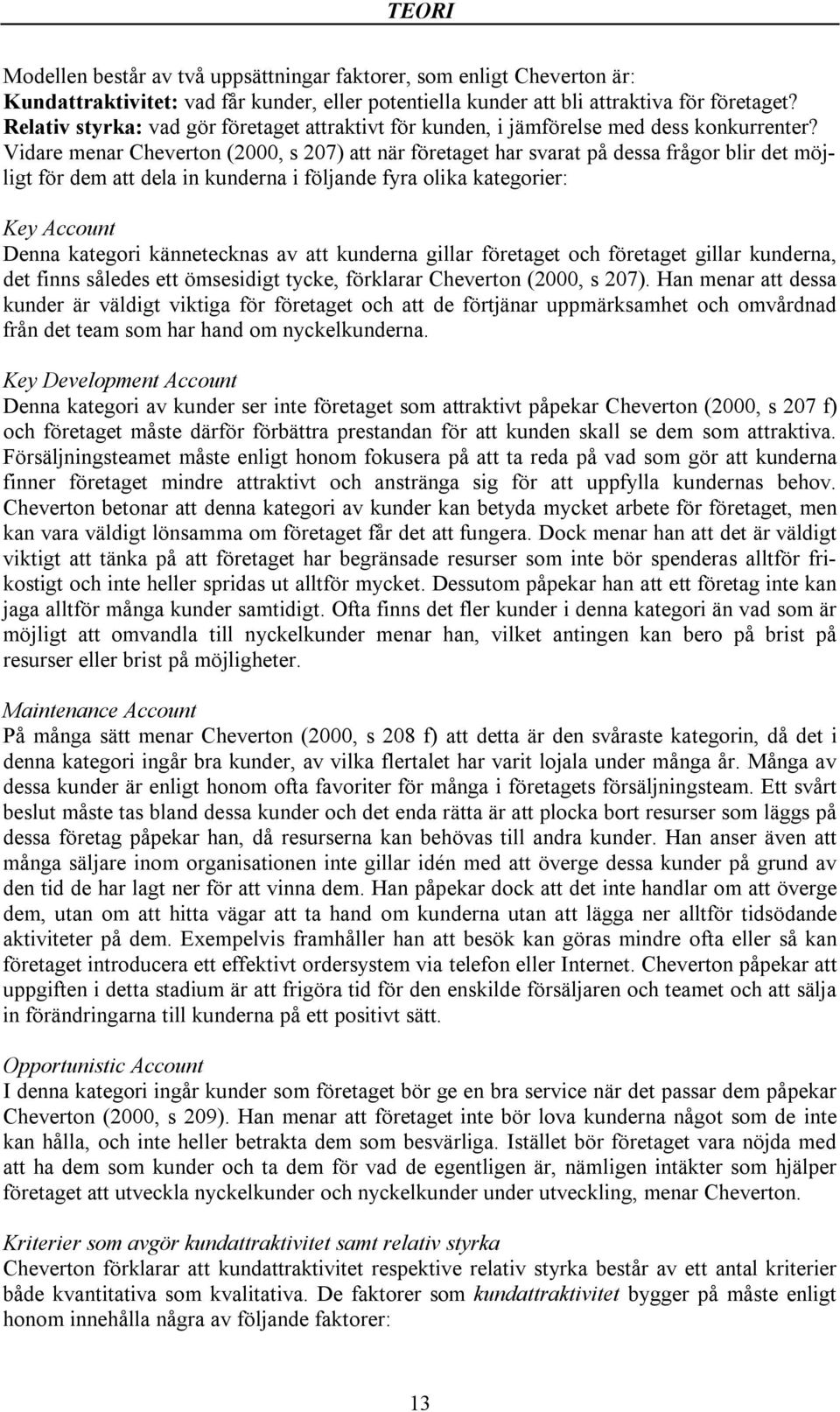 TEORI

Modellen består av två uppsättningar faktorer, som enligt Cheverton är:
Kundattraktivitet: vad får kunder, eller potentiella kunder att bli attraktiva för företaget?
Relativ styrka: vad gör företaget attraktivt för kunden, i jämförelse med dess konkurrenter? Vidare menar Cheverton (2000, s 207) att när företaget har svarat på dessa frågor blir det möjligt för dem att dela in kunderna i följande fyra olika kategorier:

Key Account
Denna kategori kännetecknas av att kunderna gillar företaget och företaget gillar kunderna, det finns således ett ömsesidigt tycke, förklarar Cheverton (2000, s 207). Han menar att dessa kunder är väldigt viktiga för företaget och att de förtjänar uppmärksamhet och omvårdnad från det team som har hand om nyckelkunderna.

Key Development Account
Denna kategori av kunder ser inte företaget som attraktivt påpekar Cheverton (2000, s 207 f) och företaget måste därför förbättra prestandan för att kunden skall se dem som attraktiva. Försäljningsteamet måste enligt honom fokusera på att ta reda på vad som gör att kunderna finner företaget mindre attraktivt och anstränga sig för att uppfylla kundernas behov. Cheverton betonar att denna kategori av kunder kan betyda mycket arbete för företaget, men kan vara väldigt lönsamma om företaget får det att fungera. Dock menar han att det är väldigt viktigt att tänka på att företaget har begränsade resurser som inte bör spenderas alltför frikostigt och inte heller spridas ut alltför mycket. Dessutom påpekar han att ett företag inte kan jaga alltför många kunder samtidigt. Ofta finns det fler kunder i denna kategori än vad som är möjligt att omvandla till nyckelkunder menar han, vilket antingen kan bero på brist på resurser eller brist på möjligheter.

Maintenance Account
På många sätt menar Cheverton (2000, s 208 f) att detta är den svåraste kategorin, då det i denna kategori ingår bra kunder, av vilka flertalet har varit lojala under många år. Många av dessa kunder är enligt honom ofta favoriter för många i företagets försäljningsteam. Ett svårt beslut måste tas bland dessa kunder och det enda rätta är att plocka bort resurser som läggs på dessa företag påpekar han, då resurserna kan behövas till andra kunder. Han anser även att många säljare inom organisationen inte gillar idén med att överge dessa kunder på grund av den tid de har lagt ner för att vinna dem. Han påpekar dock att det inte handlar om att överge dem, utan om att hitta vägar att ta hand om kunderna utan att lägga ner alltför tidsödande aktiviteter på dem. Exempelvis framhåller han att besök kan göras mindre ofta eller så kan företaget introducera ett effektivt ordersystem via telefon eller Internet. Cheverton påpekar att uppgiften i detta stadium är att frigöra tid för den enskilde försäljaren och teamet och att sälja in förändringarna till kunderna på ett positivt sätt.

Opportunistic Account
I denna kategori ingår kunder som företaget bör ge en bra service när det passar dem påpekar Cheverton (2000, s 209). Han menar att företaget inte bör lova kunderna något som de inte kan hålla, och inte heller betrakta dem som besvärliga. Istället bör företaget vara nöjda med att ha dem som kunder och ta dem för vad de egentligen är, nämligen intäkter som hjälper företaget att utveckla nyckelkunder och nyckelkunder under utveckling, menar Cheverton.

Kriterier som avgör kundattraktivitet samt relativ styrka
Cheverton förklarar att kundattraktivitet respektive relativ styrka består av ett antal kriterier både kvantitativa som kvalitativa. De faktorer som kundattraktivitet bygger på måste enligt honom innehålla några av följande faktorer:

13